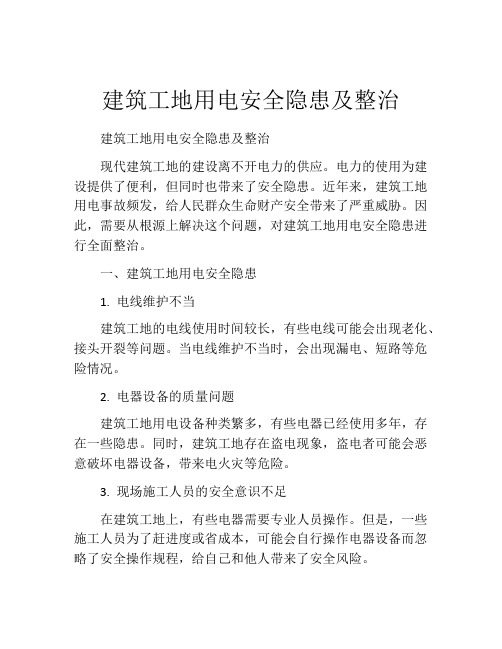 建筑工地用电安全隐患及整治

建筑工地用电安全隐患及整治

现代建筑工地的建设离不开电力的供应。电力的使用为建设提供了便利，但同时也带来了安全隐患。近年来，建筑工地用电事故频发，给人民群众生命财产安全带来了严重威胁。因此，需要从根源上解决这个问题，对建筑工地用电安全隐患进行全面整治。

一、建筑工地用电安全隐患

1. 电线维护不当

建筑工地的电线使用时间较长，有些电线可能会出现老化、接头开裂等问题。当电线维护不当时，会出现漏电、短路等危险情况。

2. 电器设备的质量问题

建筑工地用电设备种类繁多，有些电器已经使用多年，存在一些隐患。同时，建筑工地存在盗电现象，盗电者可能会恶意破坏电器设备，带来电火灾等危险。

3. 现场施工人员的安全意识不足

在建筑工地上，有些电器需要专业人员操作。但是，一些施工人员为了赶进度或省成本，可能会自行操作电器设备而忽略了安全操作规程，给自己和他人带来了安全风险。